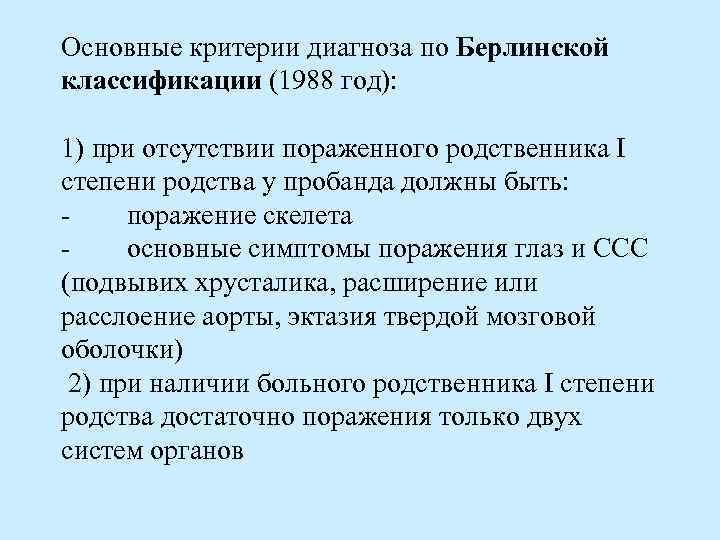 Основные критерии диагноза по Берлинской классификации (1988 год):

1) при отсутствии пораженного родственника I степени родства у пробанда должны быть:
- поражение скелета
- основные симптомы поражения глаз и ССС (подвывих хрусталика, расширение или расслоение аорты, эктазия твердой мозговой оболочки)
2) при наличии больного родственника I степени родства достаточно поражения только двух систем органов